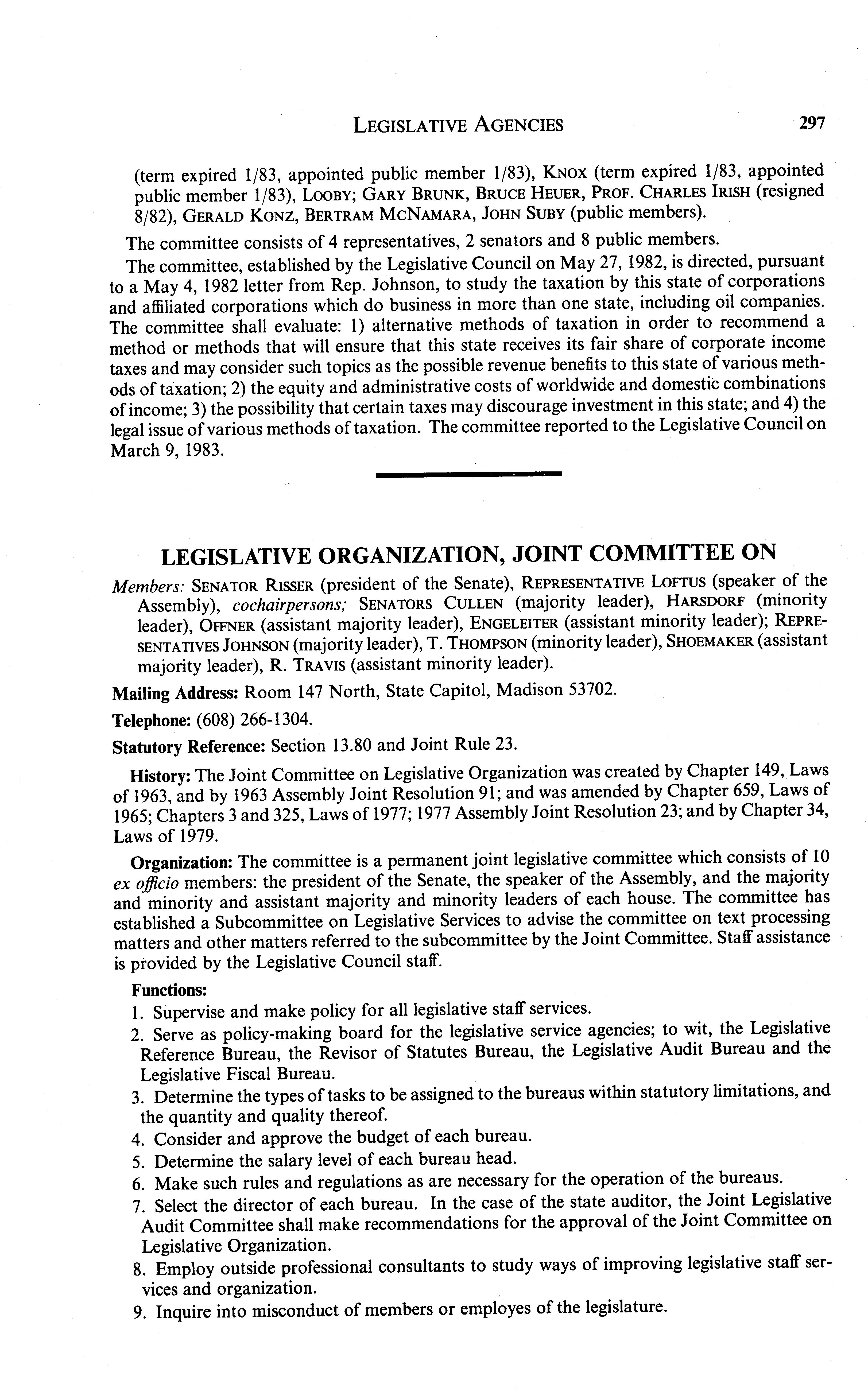 LEGISLATIVE AGENCIES 297

(term expired 1/83, appointed public member 1/83), KNOX (term expired 1/83, appointed public member 1/83), LOOBY; GARY BRUNK, BRUCE HEUER, PROF. CHARLES IRISH (resigned 8/82), GERALD KONZ, BERTRAM MCNAMARA, JOHN SUBY (public members).

The committee consists of 4 representatives, 2 senators and 8 public members.

The committee, established by the Legislative Council on May 27, 1982, is directed, pursuant to a May 4, 1982 letter from Rep. Johnson, to study the taxation by this state of corporations and affiliated corporations which do business in more than one state, including oil companies. The committee shall evaluate: 1) alternative methods of taxation in order to recommend a method or methods that will ensure that this state receives its fair share of corporate income taxes and may consider such topics as the possible revenue benefits to this state of various methods of taxation; 2) the equity and administrative costs of worldwide and domestic combinations of income; 3) the possibility that certain taxes may discourage investment in this state; and 4) the legal issue of various methods of taxation. The committee reported to the Legislative Council on March 9, 1983.

LEGISLATIVE ORGANIZATION, JOINT COMMITTEE ON

Members: SENATOR RISSER (president of the Senate), REPRESENTATIVE LOFTUS (speaker of the Assembly), cochairpersons; SENATORS CULLEN (majority leader), HARSDORF (minority leader), OFFNER (assistant majority leader), ENGELEITER (assistant minority leader); REPRESENTATIVES JOHNSON (majority leader), T. THOMPSON (minority leader), SHOEMAKER (assistant majority leader), R. TRAVIS (assistant minority leader).

Mailing Address: Room 147 North, State Capitol, Madison 53702.

Telephone: (608) 266-1304.

Statutory Reference: Section 13.80 and Joint Rule 23.

History: The Joint Committee on Legislative Organization was created by Chapter 149, Laws of 1963, and by 1963 Assembly Joint Resolution 91; and was amended by Chapter 659, Laws of 1965; Chapters 3 and 325, Laws of 1977; 1977 Assembly Joint Resolution 23; and by Chapter 34, Laws of 1979.

Organization: The committee is a permanent joint legislative committee which consists of 10 ex officio members: the president of the Senate, the speaker of the Assembly, and the majority and minority and assistant majority and minority leaders of each house. The committee has established a Subcommittee on Legislative Services to advise the committee on text processing matters and other matters referred to the subcommittee by the Joint Committee. Staff assistance is provided by the Legislative Council staff.

Functions:
1. Supervise and make policy for all legislative staff services.
2. Serve as policy-making board for the legislative service agencies; to wit, the Legislative Reference Bureau, the Revisor of Statutes Bureau, the Legislative Audit Bureau and the Legislative Fiscal Bureau.
3. Determine the types of tasks to be assigned to the bureaus within statutory limitations, and the quantity and quality thereof.
4. Consider and approve the budget of each bureau.
5. Determine the salary level of each bureau head.
6. Make such rules and regulations as are necessary for the operation of the bureaus.
7. Select the director of each bureau. In the case of the state auditor, the Joint Legislative Audit Committee shall make recommendations for the approval of the Joint Committee on Legislative Organization.
8. Employ outside professional consultants to study ways of improving legislative staff services and organization.
9. Inquire into misconduct of members or employes of the legislature.